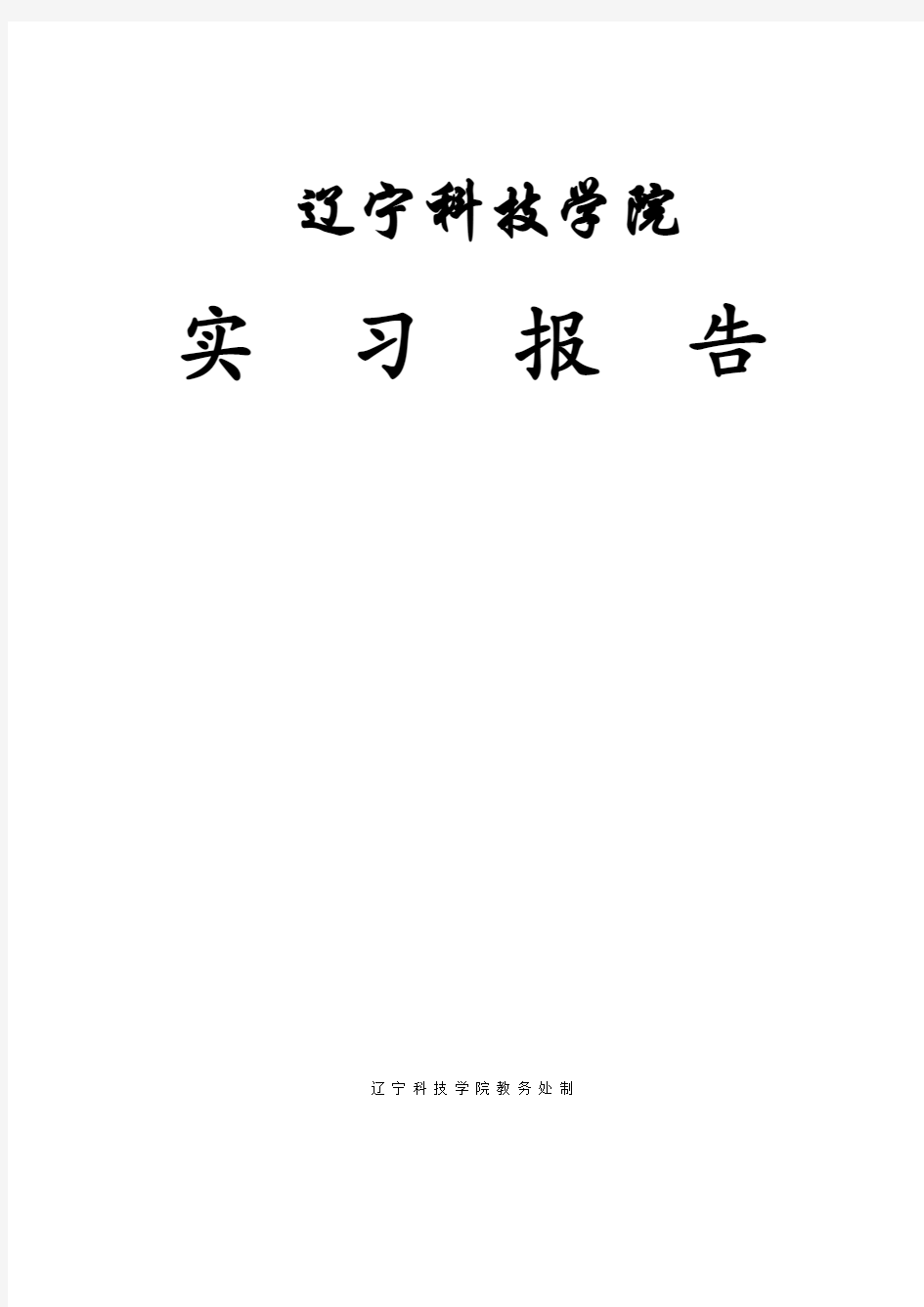 辽宁科技学院

实 习 报 告

辽宁科技学院教务处制